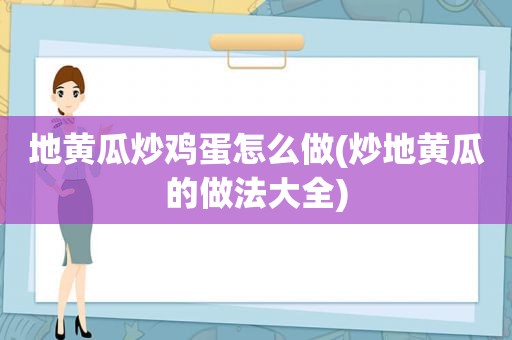 地黄瓜炒鸡蛋怎么做(炒地黄瓜的做法大全)